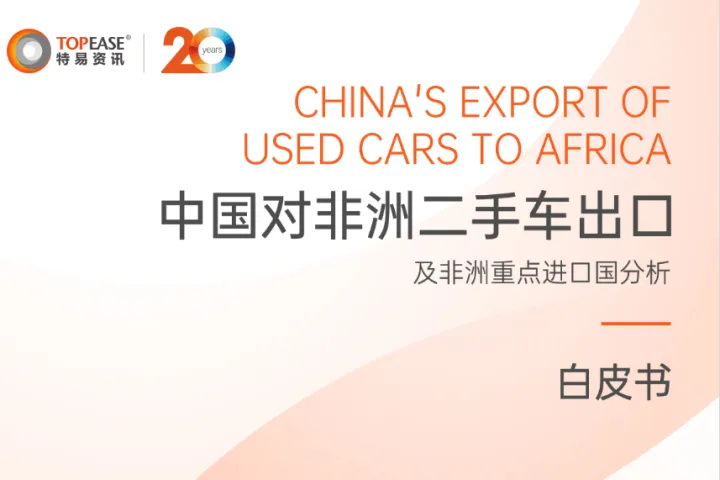 TOPEASE®
特易资讯

20 years

CHINA'S EXPORT OF USED CARS TO AFRICA

中国对非洲二手车出口

及非洲重点进口国分析

白皮书